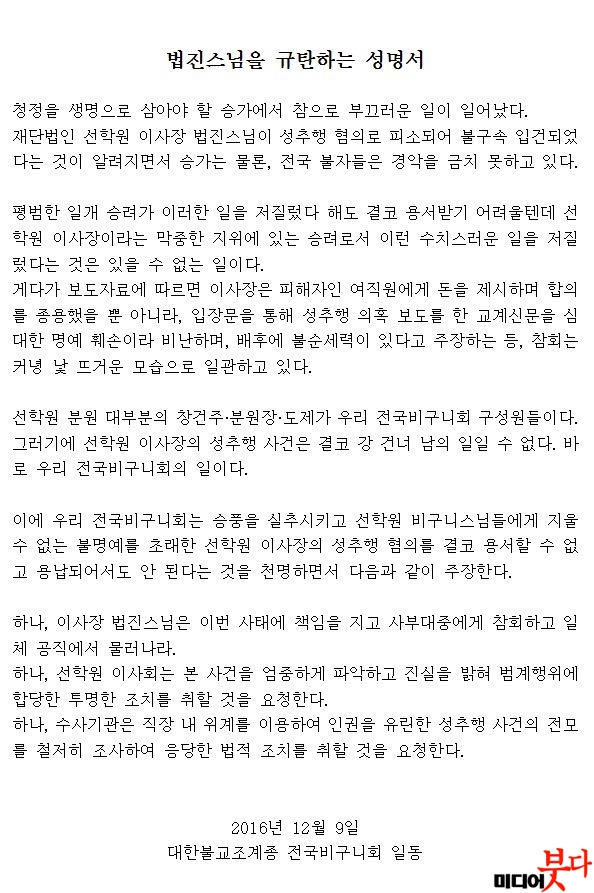 법진스님을 규탄하는 성명서

청정을 생명으로 삼아야 할 승가에서 참으로 부끄러운 일이 일어났다. 재단법인 선학원 이사장 법진스님이 성추행 혐의로 피소되어 불구속 입건되었다는 것이 알려지면서 승가는 물론, 전국 불자들은 경악을 금치 못하고 있다.

평범한 일개 승려가 이러한 일을 저질렀다 해도 결코 용서받기 어려울텐데 선학원 이사장이라는 막중한 지위에 있는 승려로서 이런 수치스러운 일을 저질렀다는 것은 있을 수 없는 일이다.
게다가 보도자료에 따르면 이사장은 피해자인 여직원에게 돈을 제시하며 합의를 종용했을 뿐 아니라, 입장문을 통해 성추행 의혹 보도를 한 교계신문을 심대한 명예 훼손이라 비난하며, 배후에 불순세력이 있다고 주장하는 등, 참회는 커녕 낯 뜨거운 모습으로 일관하고 있다.

선학원 분원 대부분의 창건주·분원장·도제가 우리 전국비구니회 구성원들이다. 그러기에 선학원 이사장의 성추행 사건은 결코 강 건너 남의 일일 수 없다. 바로 우리 전국비구니회의 일이다.

이에 우리 전국비구니회는 승풍을 실추시키고 선학원 비구니스님들에게 지울 수 없는 불명예를 초래한 선학원 이사장의 성추행 혐의를 결코 용서할 수 없고 용납되어서도 안 된다는 것을 천명하면서 다음과 같이 주장한다.

하나, 이사장 법진스님은 이번 사태에 책임을 지고 사부대중에게 참회하고 일체 공직에서 물러나라.
하나, 선학원 이사회는 본 사건을 엄중하게 파악하고 진실을 밝혀 범계행위에 합당한 투명한 조치를 취할 것을 요청한다.
하나, 수사기관은 직장 내 위계를 이용하여 인권을 유린한 성추행 사건의 전모를 철저히 조사하여 응당한 법적 조치를 취할 것을 요청한다.

2016년 12월 9일
대한불교조계종 전국비구니회 일동

미디어붓다